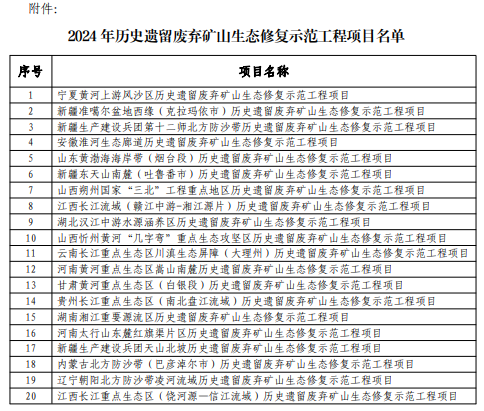 附件:

2024年历史遗留废弃矿山生态修复示范工程项目名单

| 序号 | 项目名称 |
|---|---|
| 1 | 宁夏黄河上游风沙区历史遗留废弃矿山生态修复示范工程项目 |
| 2 | 新疆准噶尔盆地西缘（克拉玛依市）历史遗留废弃矿山生态修复示范工程项目 |
| 3 | 新疆生产建设兵团第十二师北方防沙带历史遗留废弃矿山生态修复示范工程项目 |
| 4 | 安徽淮河生态廊道历史遗留废弃矿山生态修复示范工程项目 |
| 5 | 山东黄渤海海岸带（烟台段）历史遗留废弃矿山生态修复示范工程项目 |
| 6 | 新疆东天山南麓（吐鲁番市）历史遗留废弃矿山生态修复示范工程项目 |
| 7 | 山西朔州国家“三北”工程重点地区历史遗留废弃矿山生态修复示范工程项目 |
| 8 | 江西长江流域（赣江中游-湘江源片）历史遗留废弃矿山生态修复示范工程项目 |
| 9 | 湖北汉江中游水源涵养区历史遗留废弃矿山生态修复示范工程项目 |
| 10 | 山西忻州黄河“几字弯”重点生态攻坚区历史遗留废弃矿山生态修复示范工程项目 |
| 11 | 云南长江重点生态区川滇生态屏障（大理州）历史遗留废弃矿山生态修复示范工程项目 |
| 12 | 河南黄河重点生态区嵩山南麓历史遗留废弃矿山生态修复示范工程项目 |
| 13 | 甘肃黄河重点生态区（白银段）历史遗留废弃矿山生态修复示范工程项目 |
| 14 | 贵州长江重点生态区（南北盘江流域）历史遗留废弃矿山生态修复示范工程项目 |
| 15 | 湖南湘江重要源流区历史遗留废弃矿山生态修复示范工程项目 |
| 16 | 河南太行山东麓红旗渠片区历史遗留废弃矿山生态修复示范工程项目 |
| 17 | 新疆生产建设兵团天山北坡历史遗留废弃矿山生态修复示范工程项目 |
| 18 | 内蒙古北方防沙带（巴彦淖尔市）历史遗留废弃矿山生态修复示范工程项目 |
| 19 | 辽宁朝阳北方防沙带凌河流域历史遗留废弃矿山生态修复示范工程项目 |
| 20 | 江西长江重点生态区（饶河源—信江流域）历史遗留废弃矿山生态修复示范工程项目 |